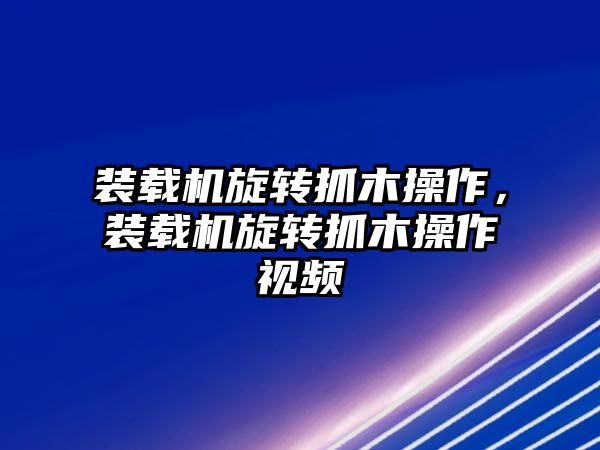 装载机旋转抓木操作，装载机旋转抓木操作视频